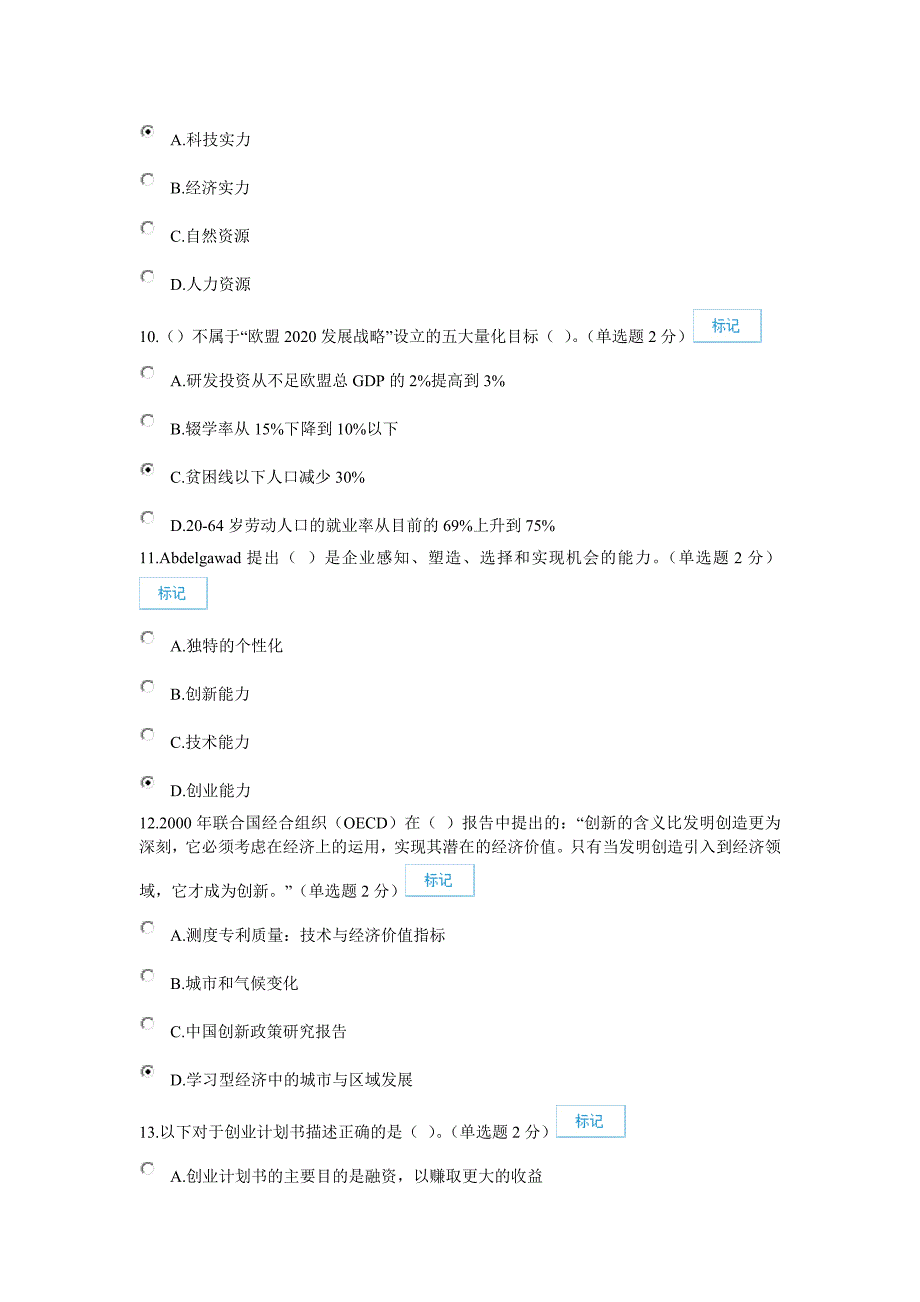 A.科技实力

B.经济实力

C.自然资源

D.人力资源

10.（）不属于“欧盟 2020 发展战略”设立的五大量化目标（ ）。（单选题 2 分） 标记

A.研发投资从不足欧盟总 GDP 的 2%提高到 3%

B.辍学率从 15%下降到 10%以下

C.贫困线以下人口减少 30%

D.20-64 岁劳动人口的就业率从目前的 69%上升到 75%

11.Abdelgawad 提出（ ）是企业感知、塑造、选择和实现机会的能力。（单选题 2 分） 标记

A.独特的个性化

B.创新能力

C.技术能力

D.创业能力

12.2000 年联合国经合组织（OECD）在（ ）报告中提出的：“创新的含义比发明创造更为深刻，它必须考虑在经济上的运用，实现其潜在的经济价值。只有当发明创造引入到经济领域，它才成为创新。”（单选题 2 分） 标记

A.测度专利质量：技术与经济价值指标

B.城市和气候变化

C.中国创新政策研究报告

D.学习型经济中的城市与区域发展

13.以下对于创业计划书描述正确的是（ ）。（单选题 2 分） 标记

A.创业计划书的主要目的是融资，以赚取更大的收益